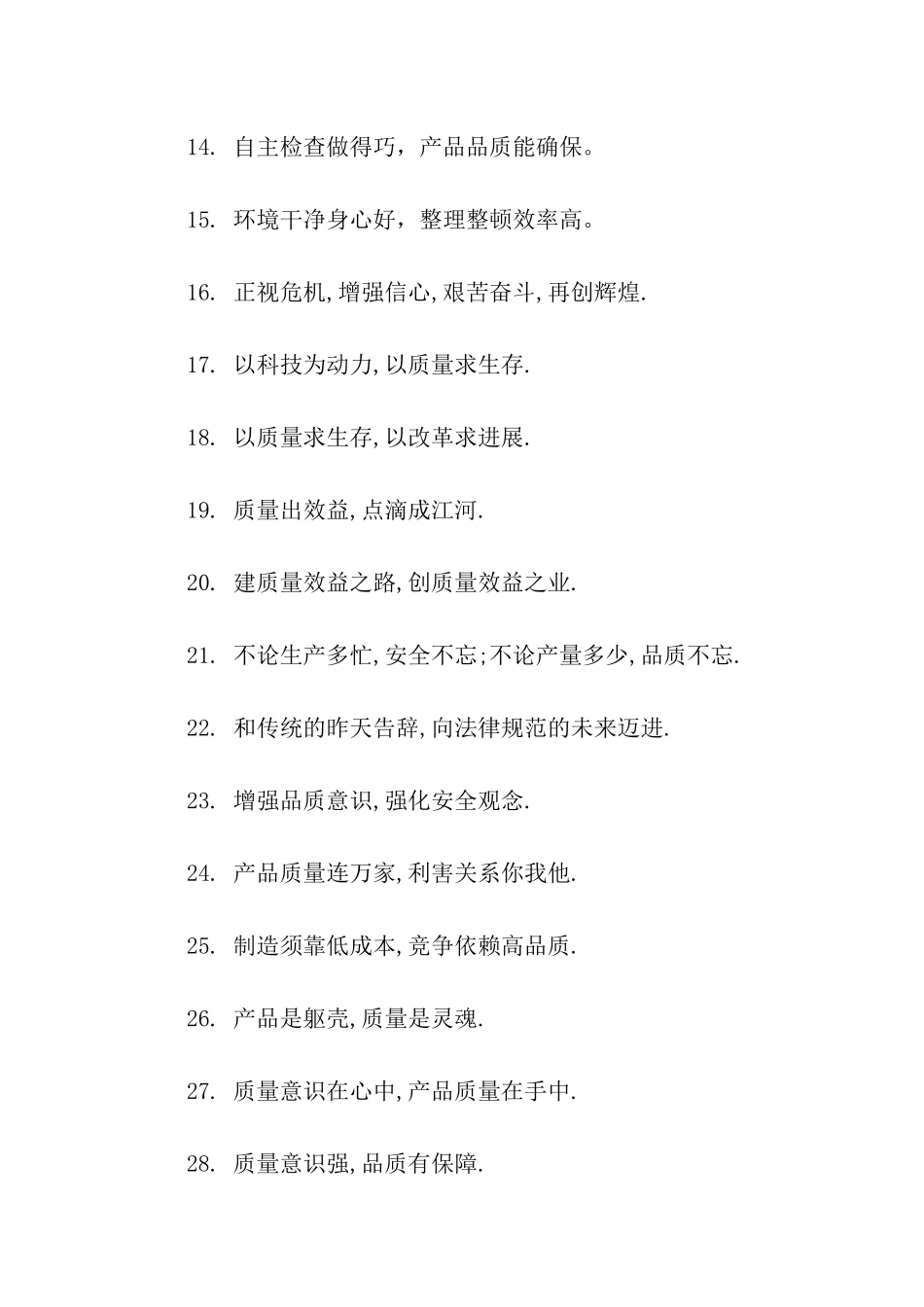 14. 自主检查做得巧，产品品质能确保。

15. 环境干净身心好，整理整顿效率高。

16. 正视危机,增强信心,艰苦奋斗,再创辉煌.

17. 以科技为动力,以质量求生存.

18. 以质量求生存,以改革求进展.

19. 质量出效益,点滴成江河.

20. 建质量效益之路,创质量效益之业.

21. 不论生产多忙,安全不忘;不论产量多少,品质不忘.

22. 和传统的昨天告辞,向法律规范的未来迈进.

23. 增强品质意识,强化安全观念.

24. 产品质量连万家,利害关系你我他.

25. 制造须靠低成本,竞争依赖高品质.

26. 产品是躯壳,质量是灵魂.

27. 质量意识在心中,产品质量在手中.

28. 质量意识强,品质有保障.